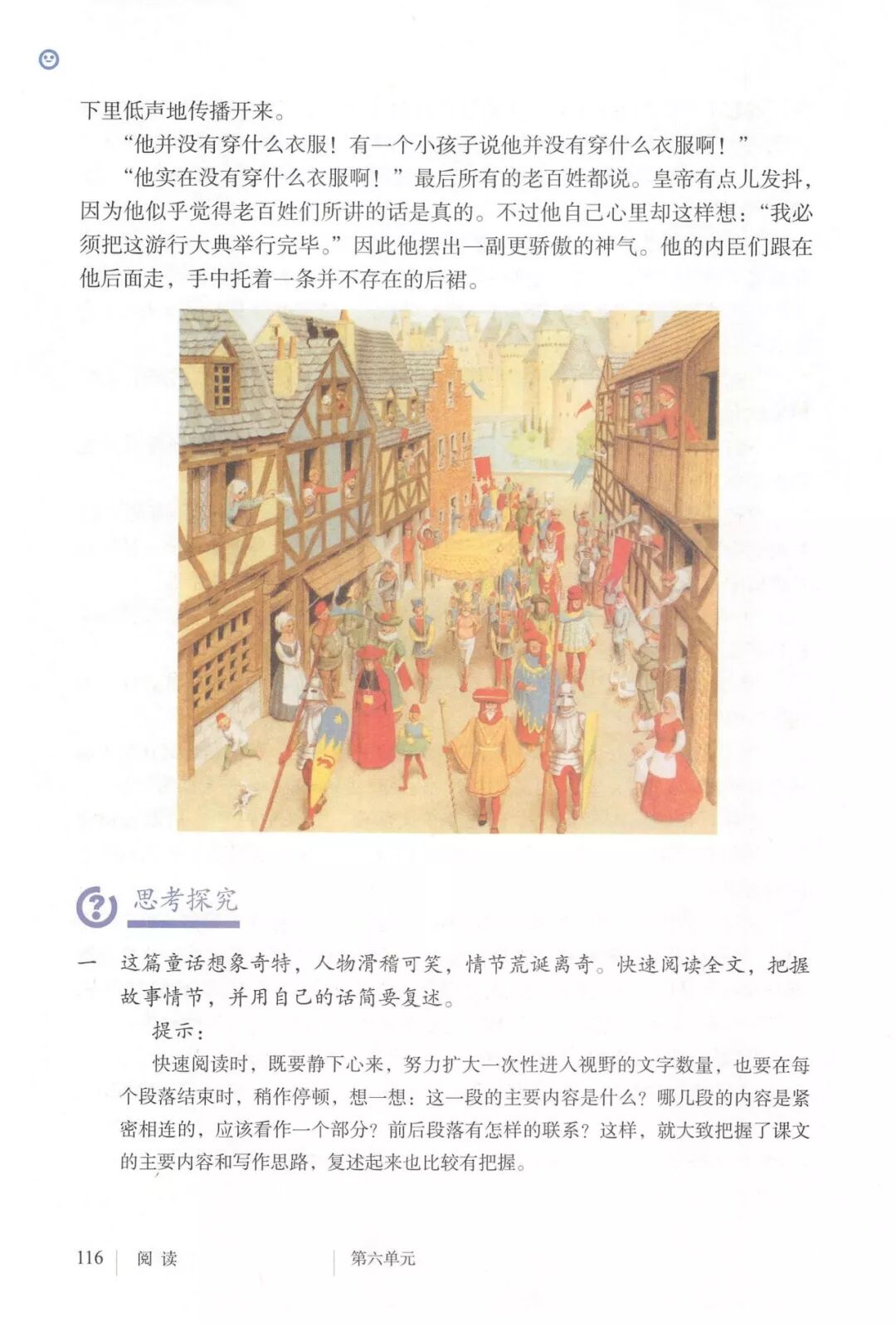 下里低声地传播开来。

“他并没有穿什么衣服！有一个小孩子说他并没有穿什么衣服啊！”

“他实在没有穿什么衣服啊！”最后所有的老百姓都说。皇帝有点儿发抖，因为他似乎觉得老百姓们所讲的话是真的。不过他自己心里却这样想：“我必须把这游行大典举行完毕。”因此他摆出一副更骄傲的神气。他的内臣们跟在他后面走，手中托着一条并不存在的后裙。

思考探究

一　这篇童话想象奇特，人物滑稽可笑，情节荒诞离奇。快速阅读全文，把握故事情节，并用自己的话简要复述。

提示：

快速阅读时，既要静下心来，努力扩大一次性进入视野的文字数量，也要在每个段落结束时，稍作停顿，想一想：这一段的主要内容是什么？哪几段的内容是紧密相连的，应该看作一个部分？前后段落有怎样的联系？这样，就大致把握了课文的主要内容和写作思路，复述起来也比较有把握。

116　阅读　　第六单元